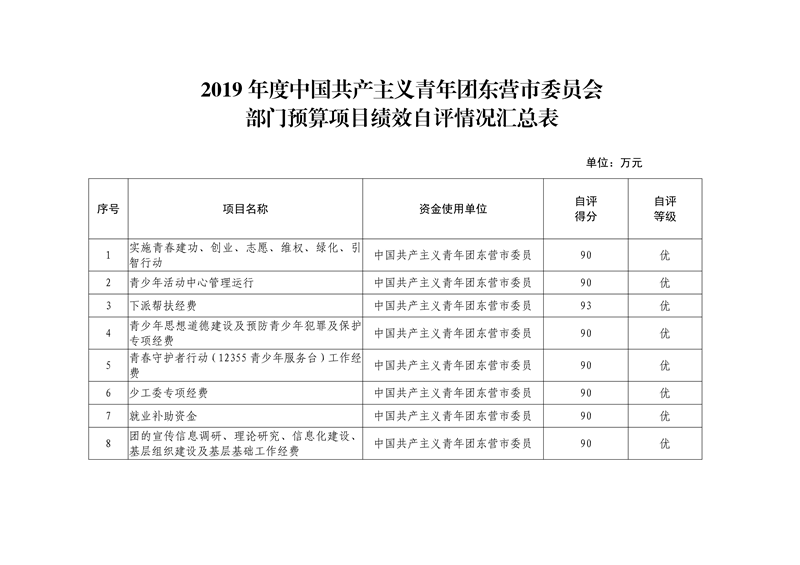 2019 年度中国共产主义青年团东营市委员会
部门预算项目绩效自评情况汇总表

单位：万元

| 序号 | 项目名称 | 资金使用单位 | 自评得分 | 自评等级 |
|---|---|---|---|---|
| 1 | 实施青春建功、创业、志愿、维权、绿化、引智行动 | 中国共产主义青年团东营市委员 | 90 | 优 |
| 2 | 青少年活动中心管理运行 | 中国共产主义青年团东营市委员 | 90 | 优 |
| 3 | 下派帮扶经费 | 中国共产主义青年团东营市委员 | 93 | 优 |
| 4 | 青少年思想道德建设及预防青少年犯罪及保护专项经费 | 中国共产主义青年团东营市委员 | 90 | 优 |
| 5 | 青春守护者行动（12355 青少年服务台）工作经费 | 中国共产主义青年团东营市委员 | 90 | 优 |
| 6 | 少工委专项经费 | 中国共产主义青年团东营市委员 | 90 | 优 |
| 7 | 就业补助资金 | 中国共产主义青年团东营市委员 | 90 | 优 |
| 8 | 团的宣传信息调研、理论研究、信息化建设、基层组织建设及基层基础工作经费 | 中国共产主义青年团东营市委员 | 90 | 优 |